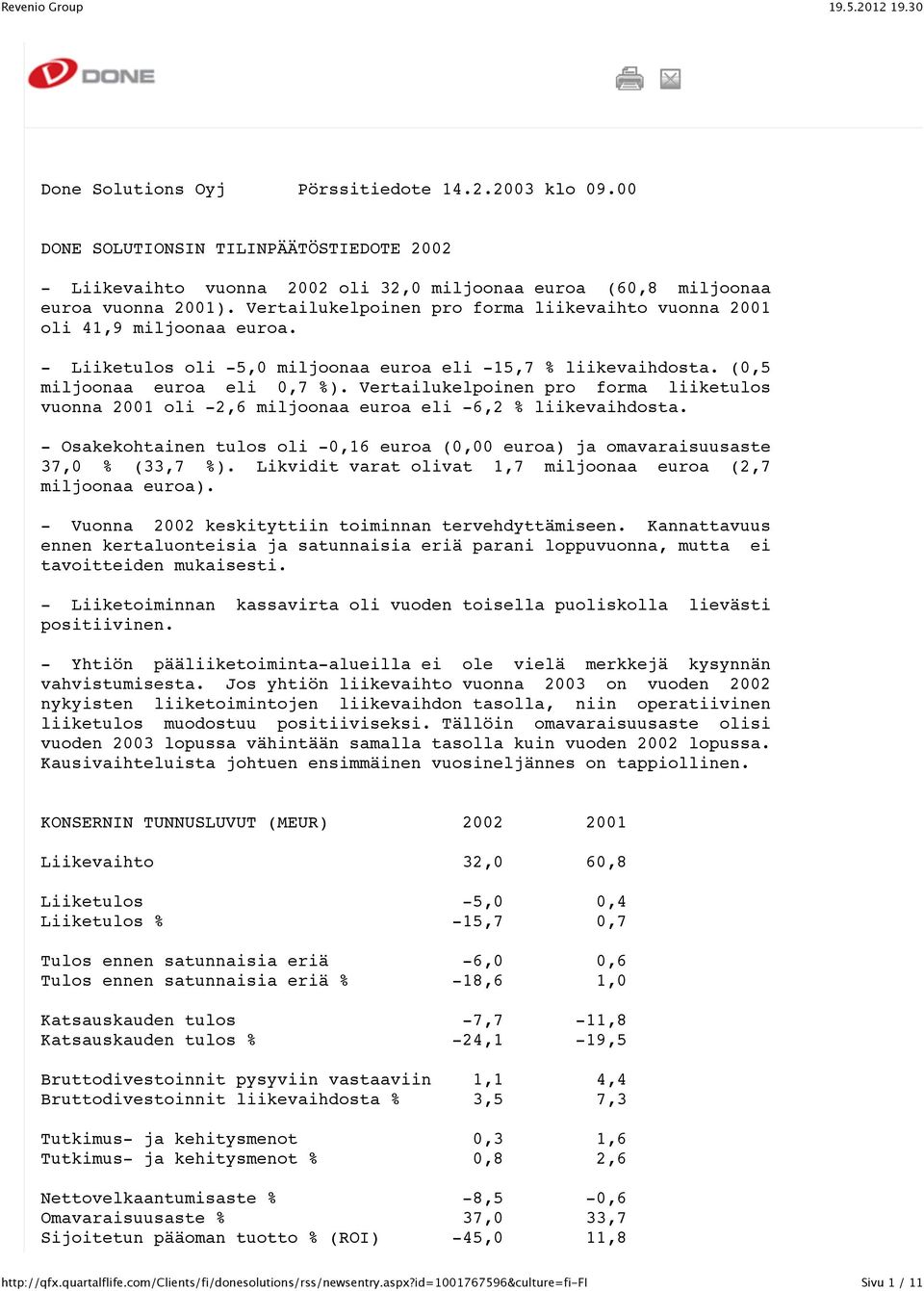 Revenio Group

19.5.2012 19.30

DONE

Done Solutions Oyj Pörssitiedote 14.2.2003 klo 09.00

DONE SOLUTIONSIN TILINPÄÄTÖSTIEDOTE 2002

- Liikevaihto vuonna 2002 oli 32,0 miljoonaa euroa (60,8 miljoonaa euroa vuonna 2001). Vertailukelpoinen pro forma liikevaihto vuonna 2001 oli 41,9 miljoonaa euroa.

- Liiketulos oli -5,0 miljoonaa euroa eli -15,7 % liikevaihdosta. (0,5 miljoonaa euroa eli 0,7 %). Vertailukelpoinen pro forma liiketulos vuonna 2001 oli -2,6 miljoonaa euroa eli -6,2 % liikevaihdosta.

- Osakekohtainen tulos oli -0,16 euroa (0,00 euroa) ja omavaraisuusaste 37,0 % (33,7 %). Likvidit varat olivat 1,7 miljoonaa euroa (2,7 miljoonaa euroa).

- Vuonna 2002 keskityttiin toiminnan tervehdyttämiseen. Kannattavuus ennen kertaluonteisia ja satunnaisia eriä parani loppuvuonna, mutta ei tavoitteiden mukaisesti.

- Liiketoiminnan kassavirta oli vuoden toisella puoliskolla lievästi positiivinen.

- Yhtiön pääliiketoiminta-alueilla ei ole vielä merkkejä kysynnän vahvistumisesta. Jos yhtiön liikevaihto vuonna 2003 on vuoden 2002 nykyisten liiketoimintojen liikevaihdon tasolla, niin operatiivinen liiketulos muodostuu positiiviseksi. Tällöin omavaraisuusaste olisi vuoden 2003 lopussa vähintään samalla tasolla kuin vuoden 2002 lopussa. Kausivaihteluista johtuen ensimmäinen vuosineljännes on tappiollinen.

| KONSERNIN TUNNUSLUVUT (MEUR) | 2002 | 2001 |
|---|---|---|
| Liikevaihto | 32,0 | 60,8 |
| Liiketulos | -5,0 | 0,4 |
| Liiketulos % | -15,7 | 0,7 |
| Tulos ennen satunnaisia eriä | -6,0 | 0,6 |
| Tulos ennen satunnaisia eriä % | -18,6 | 1,0 |
| Katsauskauden tulos | -7,7 | -11,8 |
| Katsauskauden tulos % | -24,1 | -19,5 |
| Bruttodivestoinnit pysyviin vastaaviin | 1,1 | 4,4 |
| Bruttodivestoinnit liikevaihdosta % | 3,5 | 7,3 |
| Tutkimus- ja kehitysmenot | 0,3 | 1,6 |
| Tutkimus- ja kehitysmenot % | 0,8 | 2,6 |
| Nettovelkaantumisaste % | -8,5 | -0,6 |
| Omavaraisuusaste % | 37,0 | 33,7 |
| Sijoitetun pääoman tuotto % (ROI) | -45,0 | 11,8 |

http://qfx.quartalflife.com/Clients/fi/donesolutions/rss/newsentry.aspx?id=1001767596&culture=fi-FI

Sivu 1 / 11